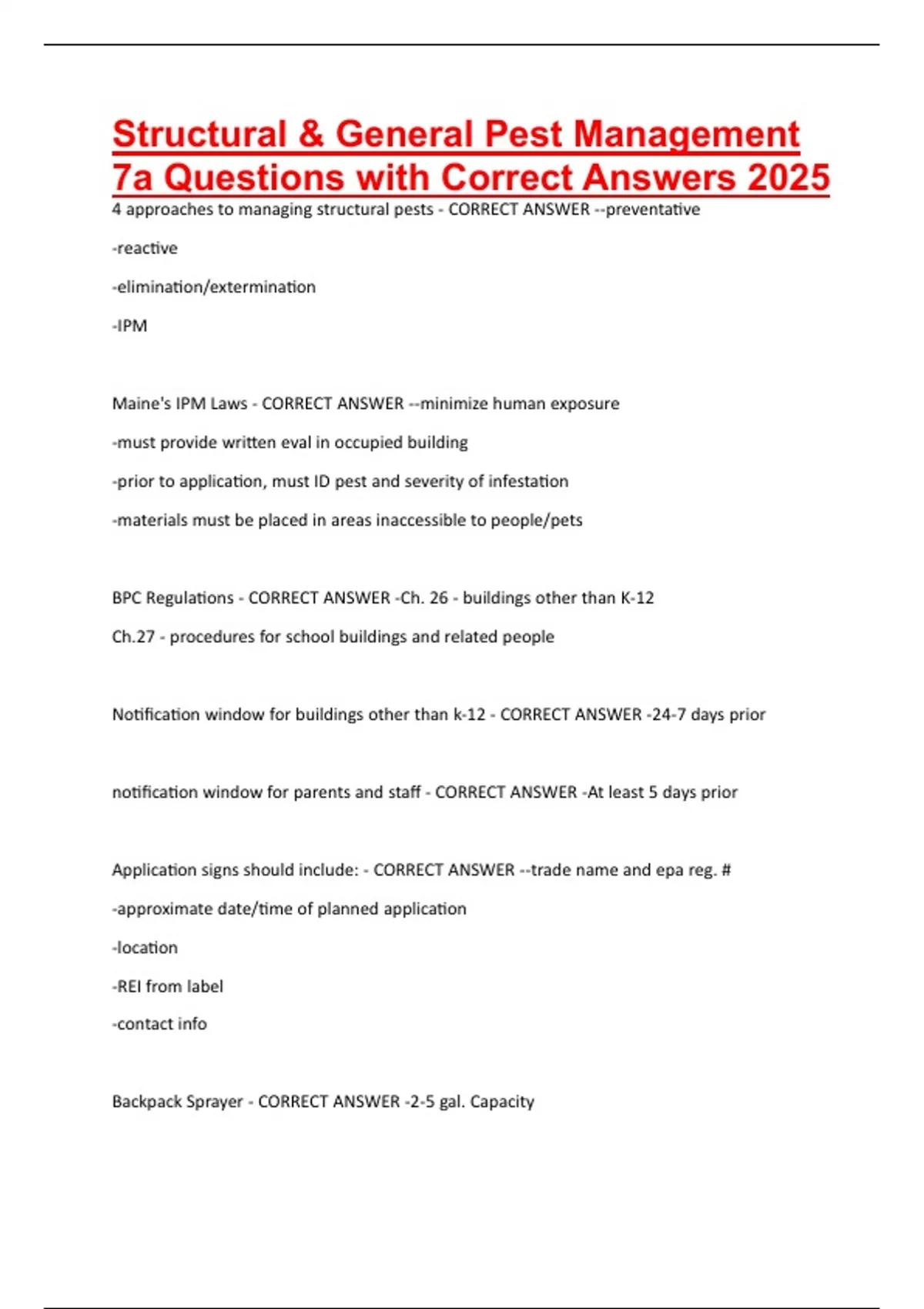 Structural & General Pest Management 7a Questions with Correct Answers 2025

4 approaches to managing structural pests - CORRECT ANSWER --preventative

-reactive

-elimination/extermination

-IPM

Maine's IPM Laws - CORRECT ANSWER --minimize human exposure

-must provide written eval in occupied building

-prior to application, must ID pest and severity of infestation

-materials must be placed in areas inaccessible to people/pets

BPC Regulations - CORRECT ANSWER -Ch. 26 - buildings other than K-12

Ch.27 - procedures for school buildings and related people

Notification window for buildings other than k-12 - CORRECT ANSWER -24-7 days prior

notification window for parents and staff - CORRECT ANSWER -At least 5 days prior

Application signs should include: - CORRECT ANSWER --trade name and epa reg. #

-approximate date/time of planned application

-location

-REI from label

-contact info

Backpack Sprayer - CORRECT ANSWER -2-5 gal. Capacity